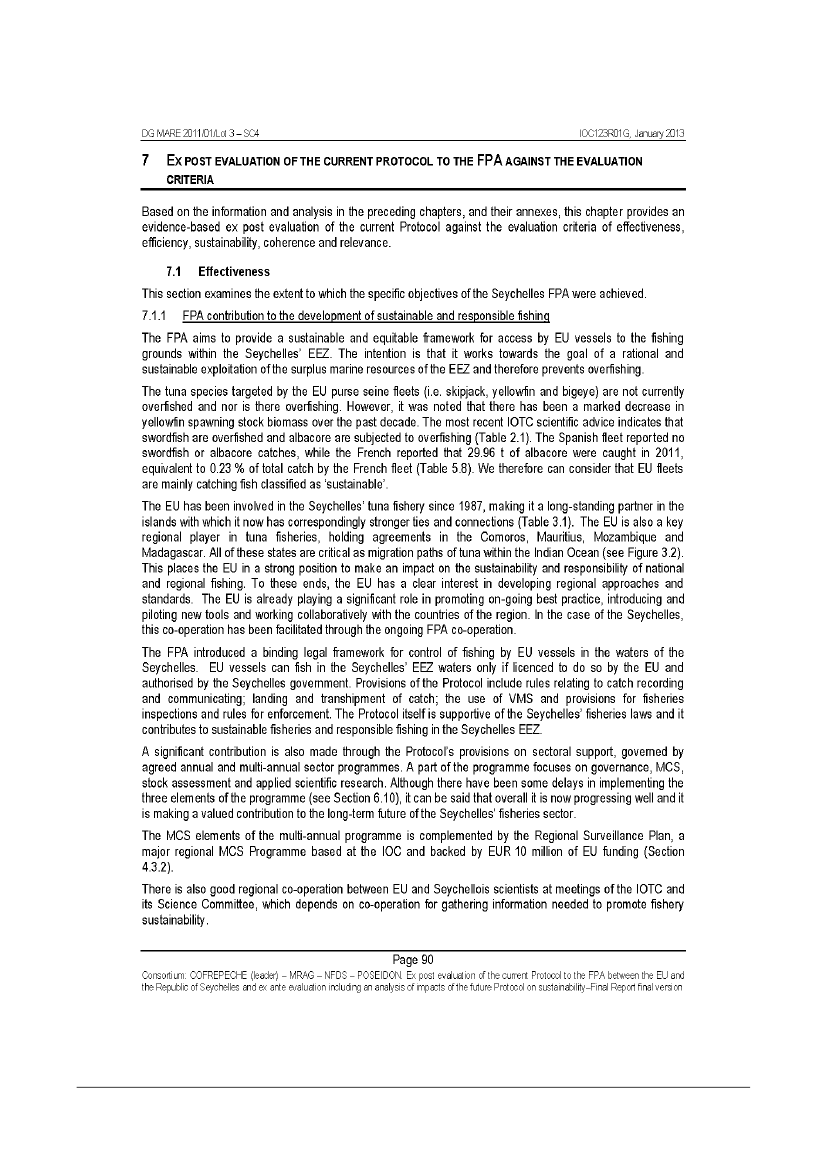 DG MARE 2011/01/Lot 3 – SC4 IOC123R01G, January 2013

7 EX POST EVALUATION OF THE CURRENT PROTOCOL TO THE FPA AGAINST THE EVALUATION CRITERIA

Based on the information and analysis in the preceding chapters, and their annexes, this chapter provides an evidence-based ex post evaluation of the current Protocol against the evaluation criteria of effectiveness, efficiency, sustainability, coherence and relevance.

7.1 Effectiveness

This section examines the extent to which the specific objectives of the Seychelles FPA were achieved.

7.1.1 FPA contribution to the development of sustainable and responsible fishing

The FPA aims to provide a sustainable and equitable framework for access by EU vessels to the fishing grounds within the Seychelles' EEZ. The intention is that it works towards the goal of a rational and sustainable exploitation of the surplus marine resources of the EEZ and therefore prevents overfishing.

The tuna species targeted by the EU purse seine fleets (i.e. skipjack, yellowfin and bigeye) are not currently overfished and nor is there overfishing. However, it was noted that there has been a marked decrease in yellowfin spawning stock biomass over the past decade. The most recent IOTC scientific advice indicates that swordfish are overfished and albacore are subjected to overfishing (Table 2.1). The Spanish fleet reported no swordfish or albacore catches, while the French reported that 29.96 t of albacore were caught in 2011, equivalent to 0.23 % of total catch by the French fleet (Table 5.8). We therefore can consider that EU fleets are mainly catching fish classified as 'sustainable'.

The EU has been involved in the Seychelles' tuna fishery since 1987, making it a long-standing partner in the islands with which it now has correspondingly stronger ties and connections (Table 3.1). The EU is also a key regional player in tuna fisheries, holding agreements in the Comoros, Mauritius, Mozambique and Madagascar. All of these states are critical as migration paths of tuna within the Indian Ocean (see Figure 3.2). This places the EU in a strong position to make an impact on the sustainability and responsibility of national and regional fishing. To these ends, the EU has a clear interest in developing regional approaches and standards. The EU is already playing a significant role in promoting on-going best practice, introducing and piloting new tools and working collaboratively with the countries of the region. In the case of the Seychelles, this co-operation has been facilitated through the ongoing FPA co-operation.

The FPA introduced a binding legal framework for control of fishing by EU vessels in the waters of the Seychelles. EU vessels can fish in the Seychelles' EEZ waters only if licenced to do so by the EU and authorised by the Seychelles government. Provisions of the Protocol include rules relating to catch recording and communicating; landing and transhipment of catch; the use of VMS and provisions for fisheries inspections and rules for enforcement. The Protocol itself is supportive of the Seychelles' fisheries laws and it contributes to sustainable fisheries and responsible fishing in the Seychelles EEZ.

A significant contribution is also made through the Protocol's provisions on sectoral support, governed by agreed annual and multi-annual sector programmes. A part of the programme focuses on governance, MCS, stock assessment and applied scientific research. Although there have been some delays in implementing the three elements of the programme (see Section 6.10), it can be said that overall it is now progressing well and it is making a valued contribution to the long-term future of the Seychelles' fisheries sector.

The MCS elements of the multi-annual programme is complemented by the Regional Surveillance Plan, a major regional MCS Programme based at the IOC and backed by EUR 10 million of EU funding (Section 4.3.2).

There is also good regional co-operation between EU and Seychellois scientists at meetings of the IOTC and its Science Committee, which depends on co-operation for gathering information needed to promote fishery sustainability.

Page 90

Consortium: COFREPECHE (leader) – MRAG – NFDS – POSEIDON. Ex post evaluation of the current Protocol to the FPA between the EU and the Republic of Seychelles and ex ante evaluation including an analysis of impacts of the future Protocol on sustainability–Final Report final version